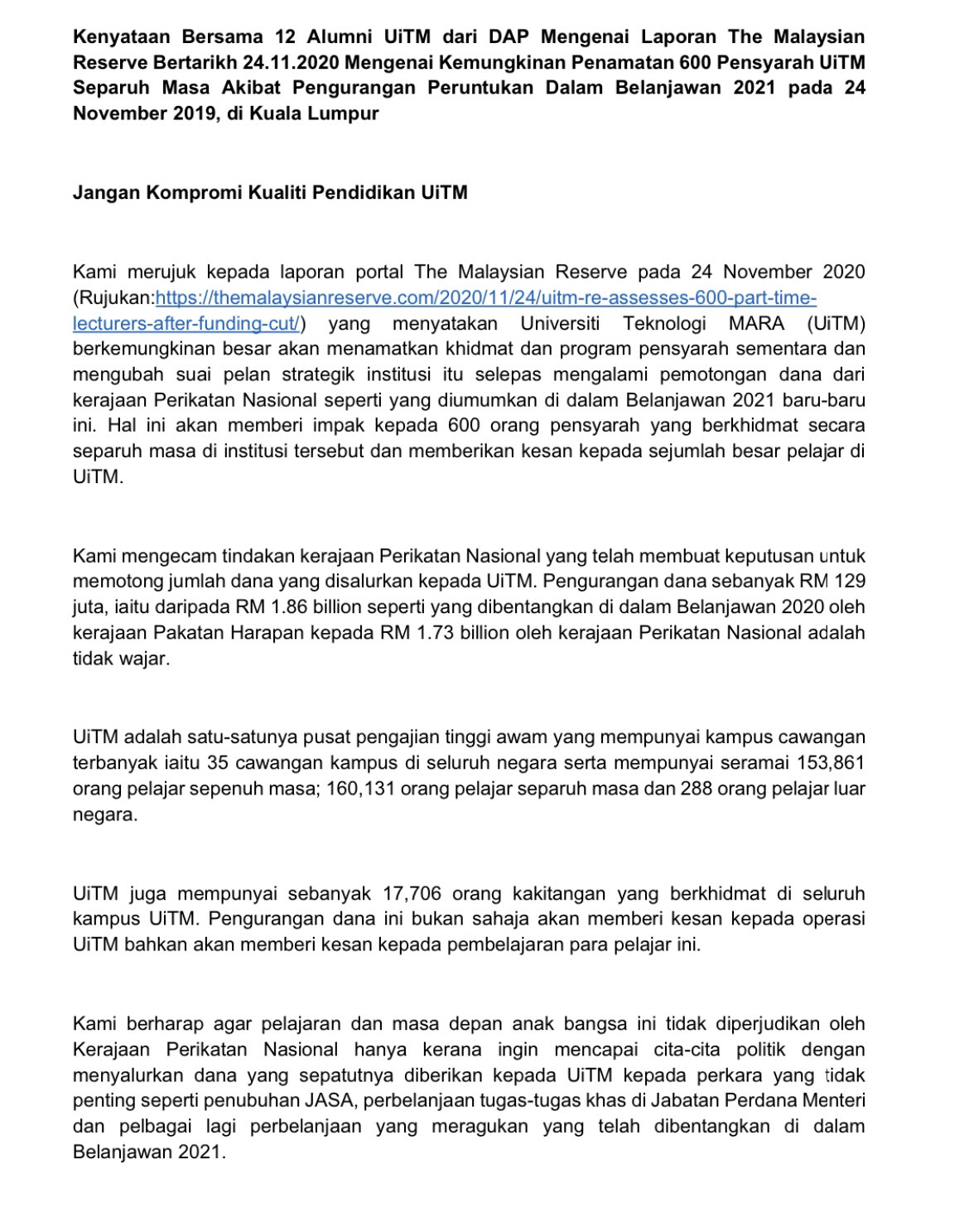 Kenyataan Bersama 12 Alumni UiTM dari DAP Mengenai Laporan The Malaysian Reserve Bertarikh 24.11.2020 Mengenai Kemungkinan Penamatan 600 Pensyarah UiTM Separuh Masa Akibat Pengurangan Peruntukan Dalam Belanjawan 2021 pada 24 November 2019, di Kuala Lumpur

Jangan Kompromi Kualiti Pendidikan UiTM

Kami merujuk kepada laporan portal The Malaysian Reserve pada 24 November 2020 (Rujukan:https://themalaysianreserve.com/2020/11/24/uitm-re-assesses-600-part-time-lecturers-after-funding-cut/) yang menyatakan Universiti Teknologi MARA (UiTM) berkemungkinan besar akan menamatkan khidmat dan program pensyarah sementara dan mengubah suai pelan strategik institusi itu selepas mengalami pemotongan dana dari kerajaan Perikatan Nasional seperti yang diumumkan di dalam Belanjawan 2021 baru-baru ini. Hal ini akan memberi impak kepada 600 orang pensyarah yang berkhidmat secara separuh masa di institusi tersebut dan memberikan kesan kepada sejumlah besar pelajar di UiTM.

Kami mengecam tindakan kerajaan Perikatan Nasional yang telah membuat keputusan untuk memotong jumlah dana yang disalurkan kepada UiTM. Pengurangan dana sebanyak RM 129 juta, iaitu daripada RM 1.86 billion seperti yang dibentangkan di dalam Belanjawan 2020 oleh kerajaan Pakatan Harapan kepada RM 1.73 billion oleh kerajaan Perikatan Nasional adalah tidak wajar.

UiTM adalah satu-satunya pusat pengajian tinggi awam yang mempunyai kampus cawangan terbanyak iaitu 35 cawangan kampus di seluruh negara serta mempunyai seramai 153,861 orang pelajar sepenuh masa; 160,131 orang pelajar separuh masa dan 288 orang pelajar luar negara.

UiTM juga mempunyai sebanyak 17,706 orang kakitangan yang berkhidmat di seluruh kampus UiTM. Pengurangan dana ini bukan sahaja akan memberi kesan kepada operasi UiTM bahkan akan memberi kesan kepada pembelajaran para pelajar ini.

Kami berharap agar pelajaran dan masa depan anak bangsa ini tidak diperjudikan oleh Kerajaan Perikatan Nasional hanya kerana ingin mencapai cita-cita politik dengan menyalurkan dana yang sepatutnya diberikan kepada UiTM kepada perkara yang tidak penting seperti penubuhan JASA, perbelanjaan tugas-tugas khas di Jabatan Perdana Menteri dan pelbagai lagi perbelanjaan yang meragukan yang telah dibentangkan di dalam Belanjawan 2021.